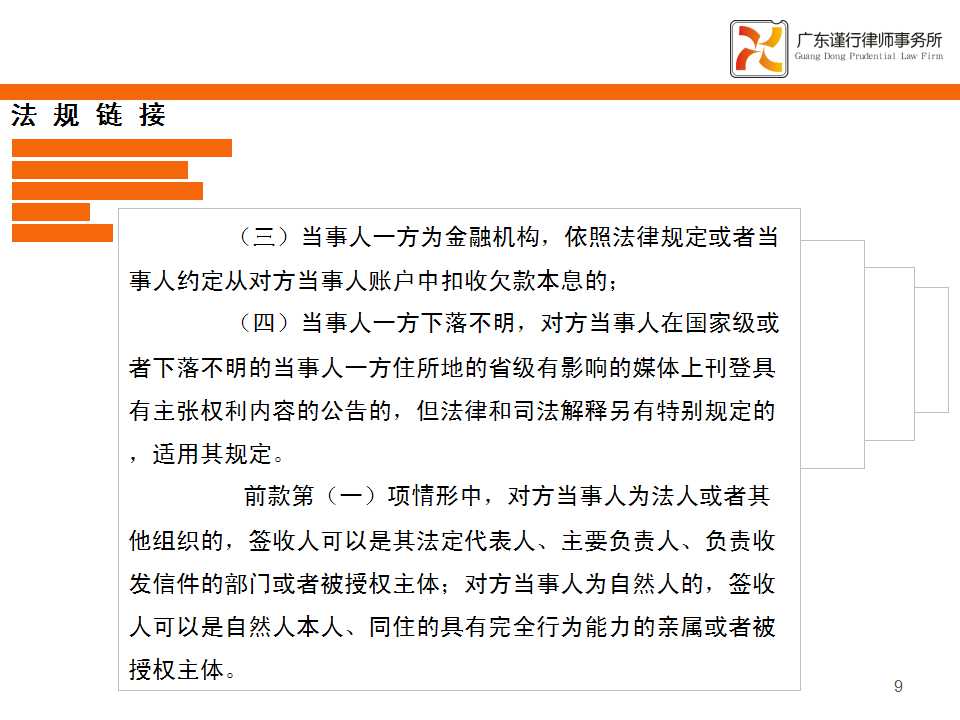 广东谨行律师事务所
Guang Dong Prudential Law Firm

法规链接

（三）当事人一方为金融机构，依照法律规定或者当事人约定从对方当事人账户中扣收欠款本息的；

（四）当事人一方下落不明，对方当事人在国家级或者下落不明的当事人一方住所地的省级有影响的媒体上刊登具有主张权利内容的公告的，但法律和司法解释另有特别规定的，适用其规定。

前款第（一）项情形中，对方当事人为法人或者其他组织的，签收人可以是其法定代表人、主要负责人、负责收发信件的部门或者被授权主体；对方当事人为自然人的，签收人可以是自然人本人、同住的具有完全行为能力的亲属或者被授权主体。

9